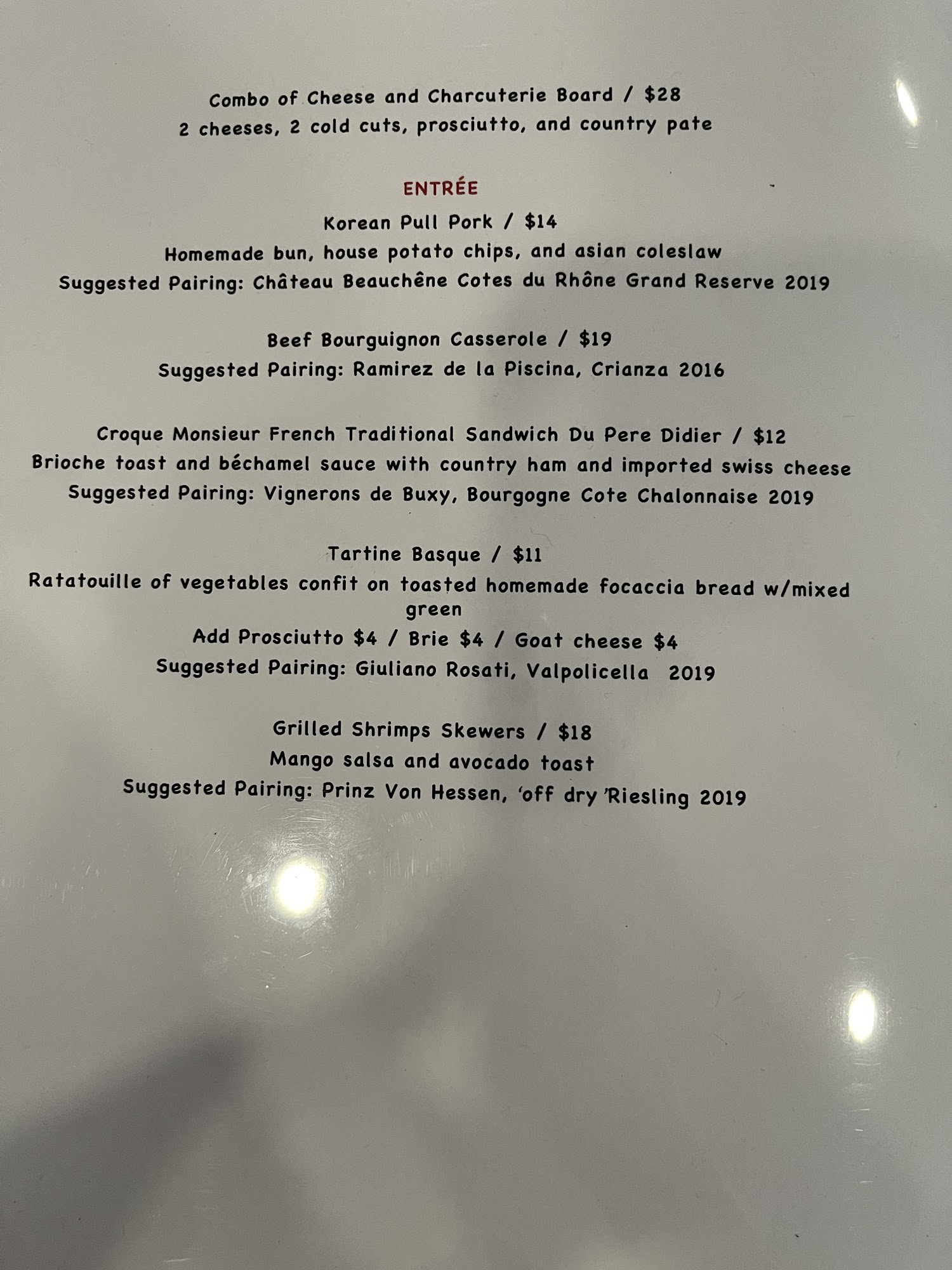 Combo of Cheese and Charcuterie Board / $28
2 cheeses, 2 cold cuts, prosciutto, and country pate

ENTRÉE
Korean Pull Pork / $14
Homemade bun, house potato chips, and asian coleslaw
Suggested Pairing: Château Beauchêne Cotes du Rhône Grand Reserve 2019

Beef Bourguignon Casserole / $19
Suggested Pairing: Ramirez de la Piscina, Crianza 2016

Croque Monsieur French Traditional Sandwich Du Pere Didier / $12
Brioche toast and béchamel sauce with country ham and imported swiss cheese
Suggested Pairing: Vignerons de Buxy, Bourgogne Cote Chalonnaise 2019

Tartine Basque / $11
Ratatouille of vegetables confit on toasted homemade focaccia bread w/mixed green
Add Prosciutto $4 / Brie $4 / Goat cheese $4
Suggested Pairing: Giuliano Rosati, Valpolicella 2019

Grilled Shrimps Skewers / $18
Mango salsa and avocado toast
Suggested Pairing: Prinz Von Hessen, 'off dry 'Riesling 2019